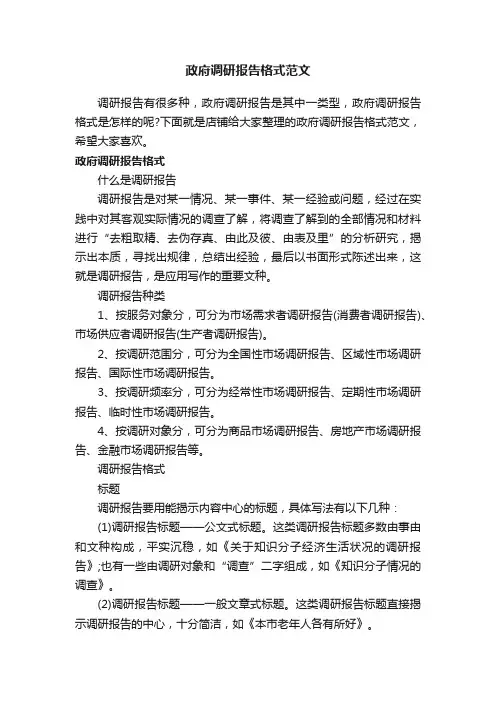 政府调研报告格式范文

调研报告有很多种，政府调研报告是其中一类型，政府调研报告格式是怎样的呢?下面就是店铺给大家整理的政府调研报告格式范文，希望大家喜欢。

政府调研报告格式

什么是调研报告

调研报告是对某一情况、某一事件、某一经验或问题，经过在实践中对其客观实际情况的调查了解，将调查了解到的全部情况和材料进行“去粗取精、去伪存真、由此及彼、由表及里”的分析研究，揭示出本质，寻找出规律，总结出经验，最后以书面形式陈述出来，这就是调研报告，是应用写作的重要文种。

调研报告种类

1、按服务对象分，可分为市场需求者调研报告(消费者调研报告)、市场供应者调研报告(生产者调研报告)。

2、按调研范围分，可分为全国性市场调研报告、区域性市场调研报告、国际性市场调研报告。

3、按调研频率分，可分为经常性市场调研报告、定期性市场调研报告、临时性市场调研报告。

4、按调研对象分，可分为商品市场调研报告、房地产市场调研报告、金融市场调研报告等。

调研报告格式

标题

调研报告要用能揭示内容中心的标题，具体写法有以下几种：

(1)调研报告标题——公文式标题。这类调研报告标题多数由事由和文种构成，平实沉稳，如《关于知识分子经济生活状况的调研报告》;也有一些由调研对象和“调查”二字组成，如《知识分子情况的调查》。

(2)调研报告标题——一般文章式标题。这类调研报告标题直接揭示调研报告的中心，十分简洁，如《本市老年人各有所好》。